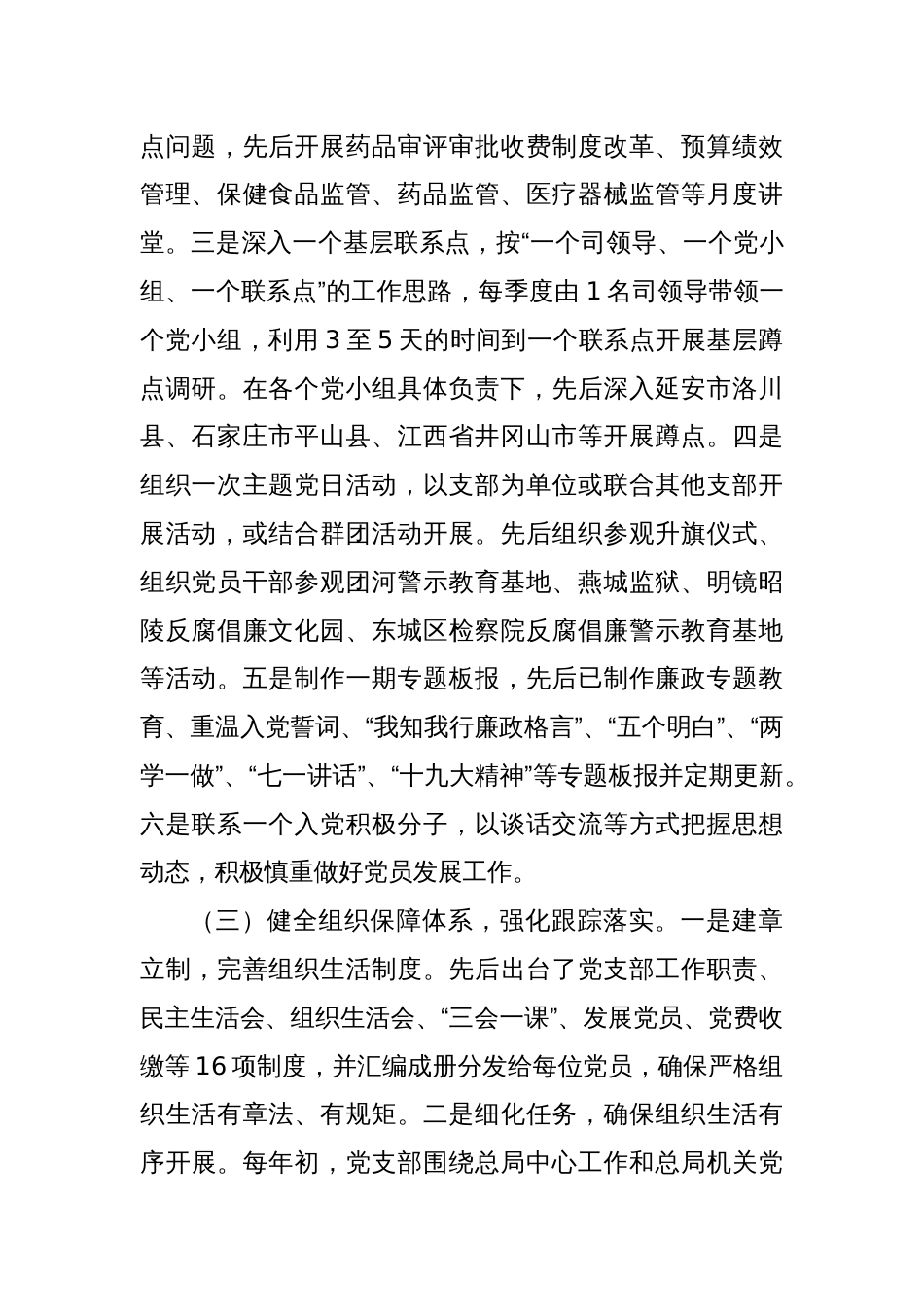 点问题，先后开展药品审评审批收费制度改革、预算绩效管理、保健食品监管、药品监管、医疗器械监管等月度讲堂。三是深入一个基层联系点，按“一个司领导、一个党小组、一个联系点”的工作思路，每季度由 1 名司领导带领一个党小组，利用 3 至 5 天的时间到一个联系点开展基层蹲点调研。在各个党小组具体负责下，先后深入延安市洛川县、石家庄市平山县、江西省井冈山市等开展蹲点。四是组织一次主题党日活动，以支部为单位或联合其他支部开展活动，或结合群团活动开展。先后组织参观升旗仪式、组织党员干部参观团河警示教育基地、燕城监狱、明镜昭陵反腐倡廉文化园、东城区检察院反腐倡廉警示教育基地等活动。五是制作一期专题板报，先后已制作廉政专题教育、重温入党誓词、“我知我行廉政格言”、“五个明白”、“两学一做”、“七一讲话”、“十九大精神”等专题板报并定期更新。六是联系一个入党积极分子，以谈话交流等方式把握思想动态，积极慎重做好党员发展工作。

（三）健全组织保障体系，强化跟踪落实。一是建章立制，完善组织生活制度。先后出台了党支部工作职责、民主生活会、组织生活会、“三会一课”、发展党员、党费收缴等 16 项制度，并汇编成册分发给每位党员，确保严格组织生活有章法、有规矩。二是细化任务，确保组织生活有序开展。每年初，党支部围绕总局中心工作和总局机关党